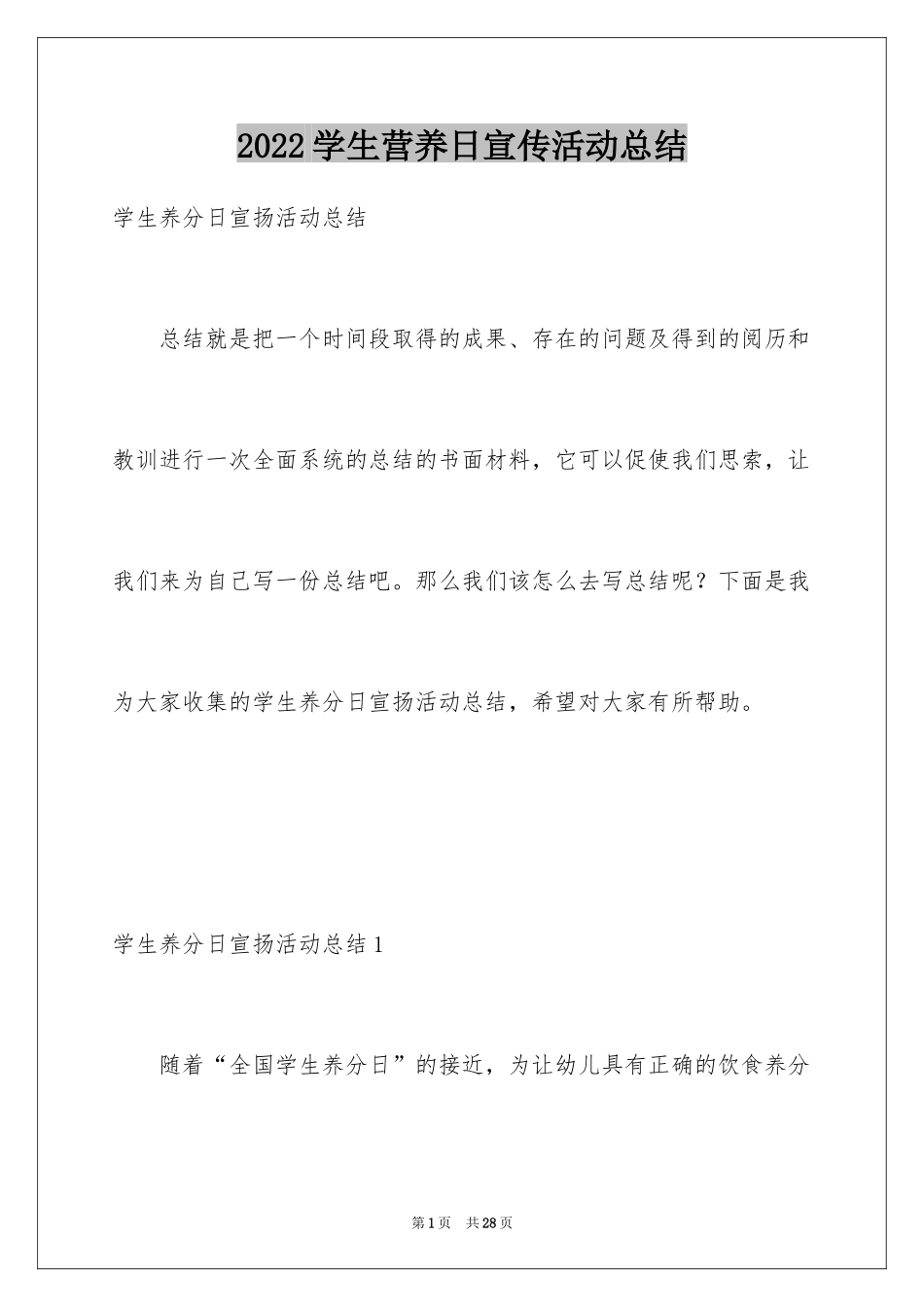 2022学生营养日宣传活动总结

学生养分日宣扬活动总结

总结就是把一个时间段取得的成果、存在的问题及得到的阅历和教训进行一次全面系统的总结的书面材料，它可以促使我们思索，让我们来为自己写一份总结吧。那么我们该怎么去写总结呢？下面是我为大家收集的学生养分日宣扬活动总结，希望对大家有所帮助。

学生养分日宣扬活动总结1

随着“全国学生养分日”的接近，为让幼儿具有正确的饮食养分

第1页　共28页